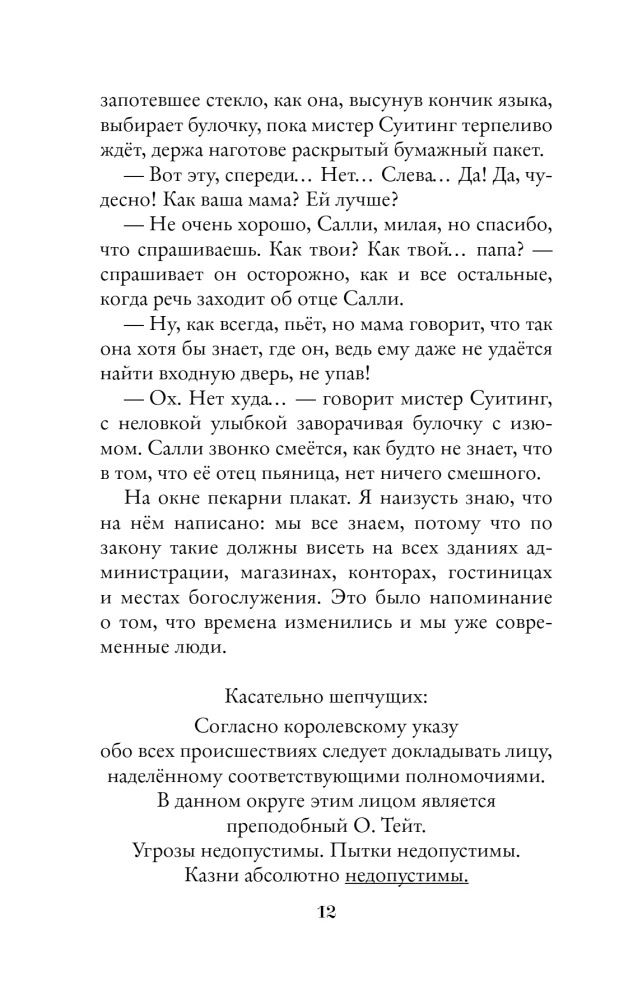 запотевшее стекло, как она, высунув кончик языка, выбирает булочку, пока мистер Суитинг терпеливо ждёт, держа наготове раскрытый бумажный пакет.

— Вот эту, спереди… Нет… Слева… Да! Да, чудесно! Как ваша мама? Ей лучше?

— Не очень хорошо, Салли, милая, но спасибо, что спрашиваешь. Как твои? Как твой… папа? — спрашивает он осторожно, как и все остальные, когда речь заходит об отце Салли.

— Ну, как всегда, пьёт, но мама говорит, что так она хотя бы знает, где он, ведь ему даже не удаётся найти входную дверь, не упав!

— Ох. Нет худа… — говорит мистер Суитинг, с неловкой улыбкой заворачивая булочку с изюмом. Салли звонко смеётся, как будто не знает, что в том, что её отец пьяница, нет ничего смешного.

На окне пекарни плакат. Я наизусть знаю, что на нём написано: мы все знаем, потому что по закону такие должны висеть на всех зданиях администрации, магазинах, конторах, гостиницах и местах богослужения. Это было напоминание о том, что времена изменились и мы уже современные люди.

Касательно шепчущих:

Согласно королевскому указу
обо всех происшествиях следует докладывать лицу,
наделённому соответствующими полномочиями.
В данном округе этим лицом является
преподобный О. Тейт.
Угрозы недопустимы. Пытки недопустимы.
Казни абсолютно недопустимы.

12